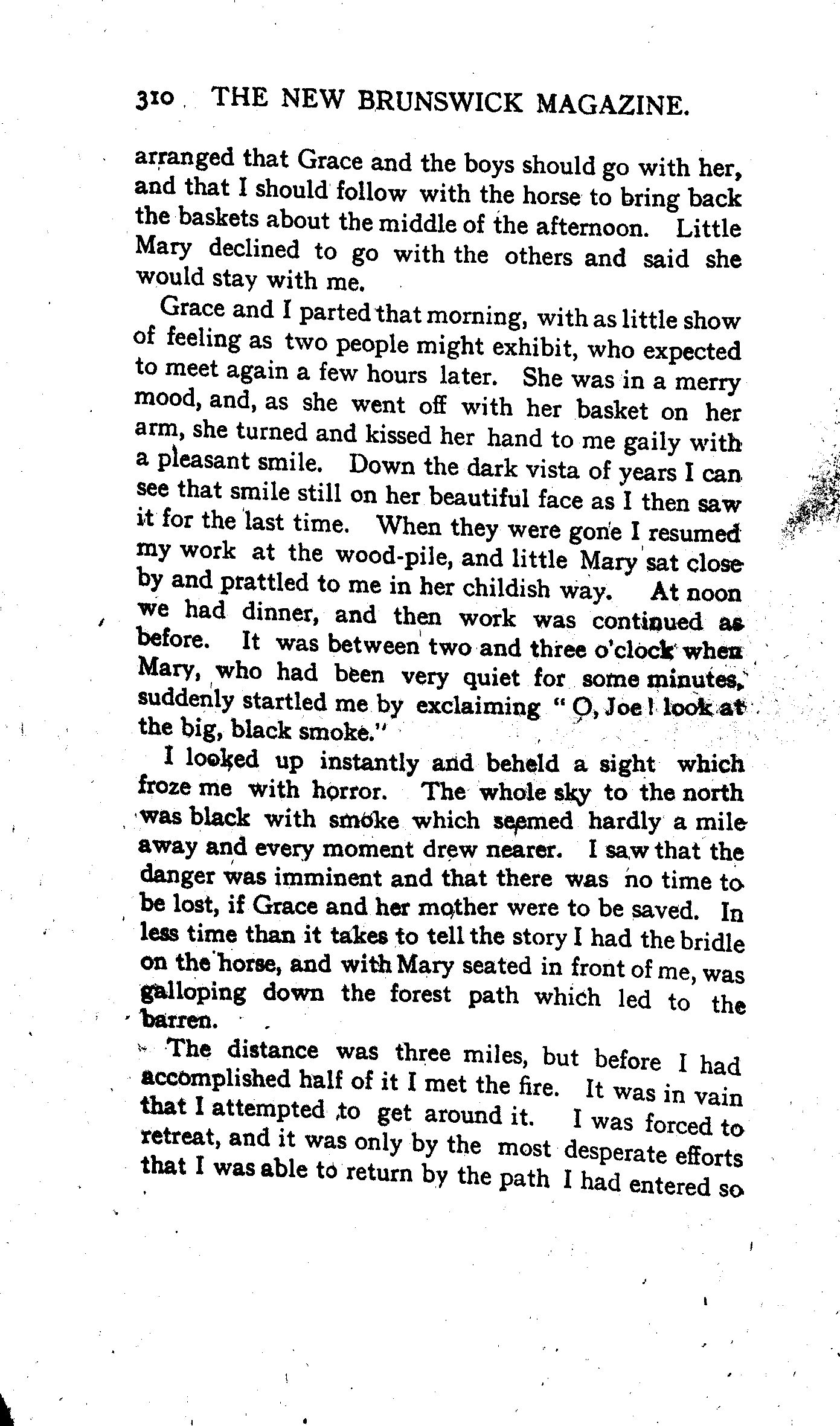 310 THE NEW BRUNSWICK MAGAZINE.

arranged that Grace and the boys should go with her, and that I should follow with the horse to bring back the baskets about the middle of the afternoon. Little Mary declined to go with the others and said she would stay with me.

Grace and I parted that morning, with as little show of feeling as two people might exhibit, who expected to meet again a few hours later. She was in a merry mood, and, as she went off with her basket on her arm, she turned and kissed her hand to me gaily with a pleasant smile. Down the dark vista of years I can see that smile still on her beautiful face as I then saw it for the last time. When they were gone I resumed my work at the wood-pile, and little Mary sat close by and prattled to me in her childish way. At noon we had dinner, and then work was continued as before. It was between two and three o'clock when Mary, who had been very quiet for some minutes, suddenly startled me by exclaiming "O, Joe! look at the big, black smoke."

I looked up instantly and beheld a sight which froze me with horror. The whole sky to the north was black with smoke which seemed hardly a mile away and every moment drew nearer. I saw that the danger was imminent and that there was no time to be lost, if Grace and her mother were to be saved. In less time than it takes to tell the story I had the bridle on the horse, and with Mary seated in front of me, was galloping down the forest path which led to the barren.

The distance was three miles, but before I had accomplished half of it I met the fire. It was in vain that I attempted to get around it. I was forced to retreat, and it was only by the most desperate efforts that I was able to return by the path I had entered so